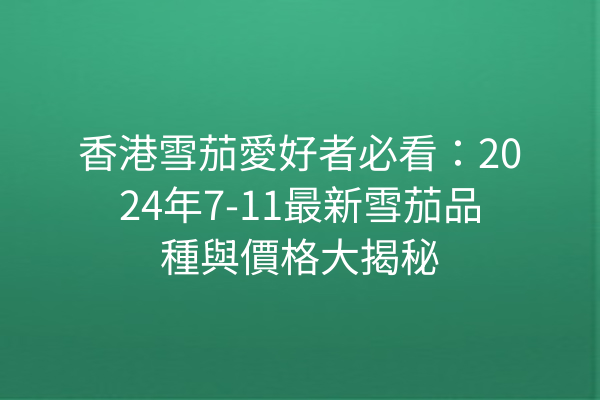 香港雪茄愛好者必看：2024年7-11最新雪茄品種與價格大揭秘